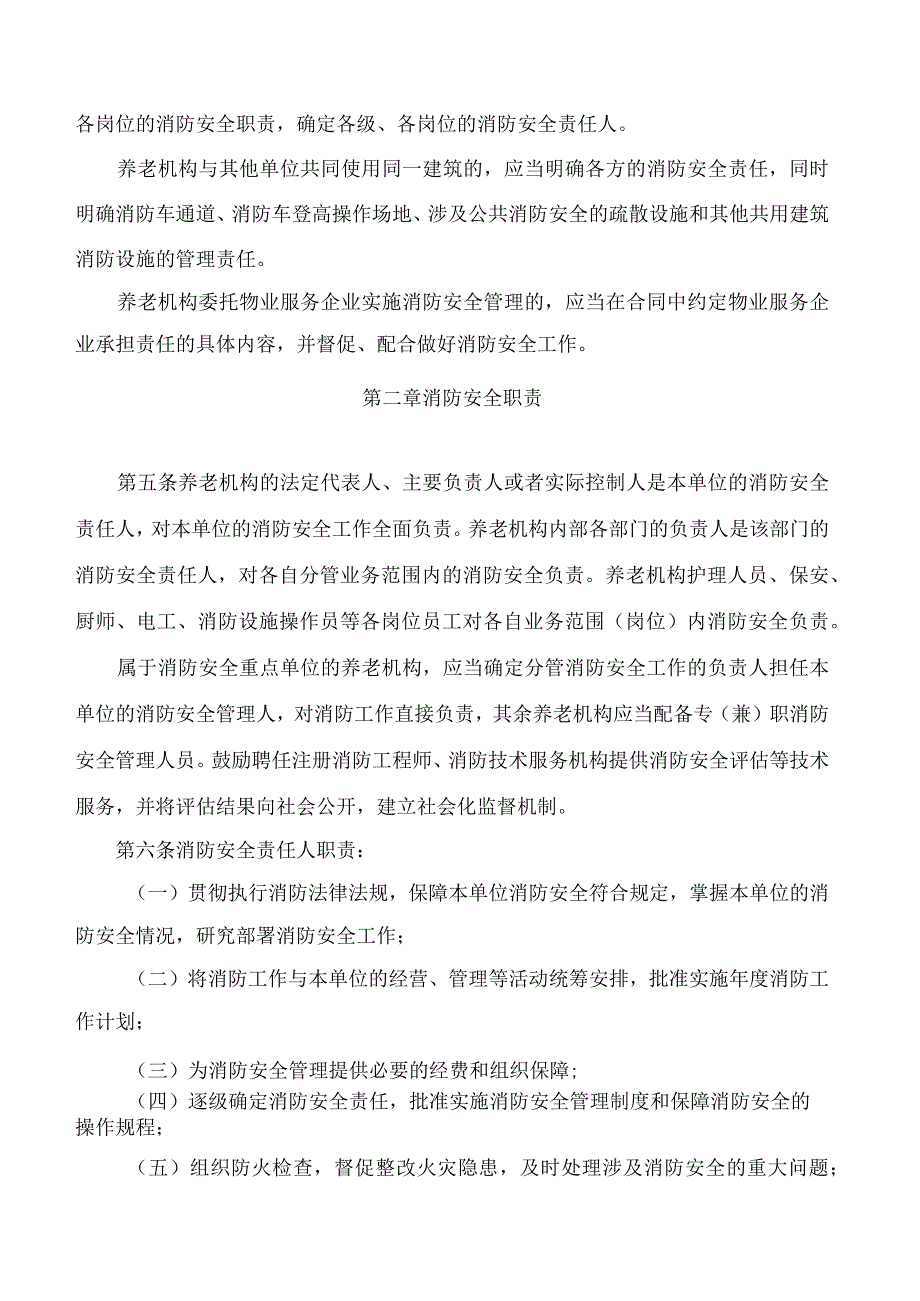 各岗位的消防安全职责，确定各级、各岗位的消防安全责任人。

养老机构与其他单位共同使用同一建筑的，应当明确各方的消防安全责任，同时明确消防车通道、消防车登高操作场地、涉及公共消防安全的疏散设施和其他共用建筑消防设施的管理责任。

养老机构委托物业服务企业实施消防安全管理的，应当在合同中约定物业服务企业承担责任的具体内容，并督促、配合做好消防安全工作。

第二章消防安全职责

第五条养老机构的法定代表人、主要负责人或者实际控制人是本单位的消防安全责任人，对本单位的消防安全工作全面负责。养老机构内部各部门的负责人是该部门的消防安全责任人，对各自分管业务范围内的消防安全负责。养老机构护理人员、保安、厨师、电工、消防设施操作员等各岗位员工对各自业务范围（岗位）内消防安全负责。

属于消防安全重点单位的养老机构，应当确定分管消防安全工作的负责人担任本单位的消防安全管理人，对消防工作直接负责，其余养老机构应当配备专（兼）职消防安全管理人员。鼓励聘任注册消防工程师、消防技术服务机构提供消防安全评估等技术服务，并将评估结果向社会公开，建立社会化监督机制。

第六条消防安全责任人职责：

（一）贯彻执行消防法律法规，保障本单位消防安全符合规定，掌握本单位的消防安全情况，研究部署消防安全工作；

（二）将消防工作与本单位的经营、管理等活动统筹安排，批准实施年度消防工作计划；

（三）为消防安全管理提供必要的经费和组织保障；

（四）逐级确定消防安全责任，批准实施消防安全管理制度和保障消防安全的操作规程；

（五）组织防火检查，督促整改火灾隐患，及时处理涉及消防安全的重大问题；